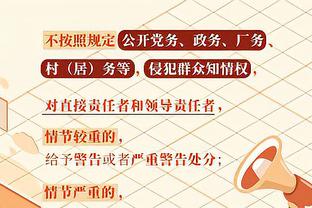 不按照规定公开党务、政务、厂务、村（居）务等，侵犯群众知情权，

对直接责任者和领导责任者，

情节较重的，
给予警告或者严重警告处分；

情节严重的，